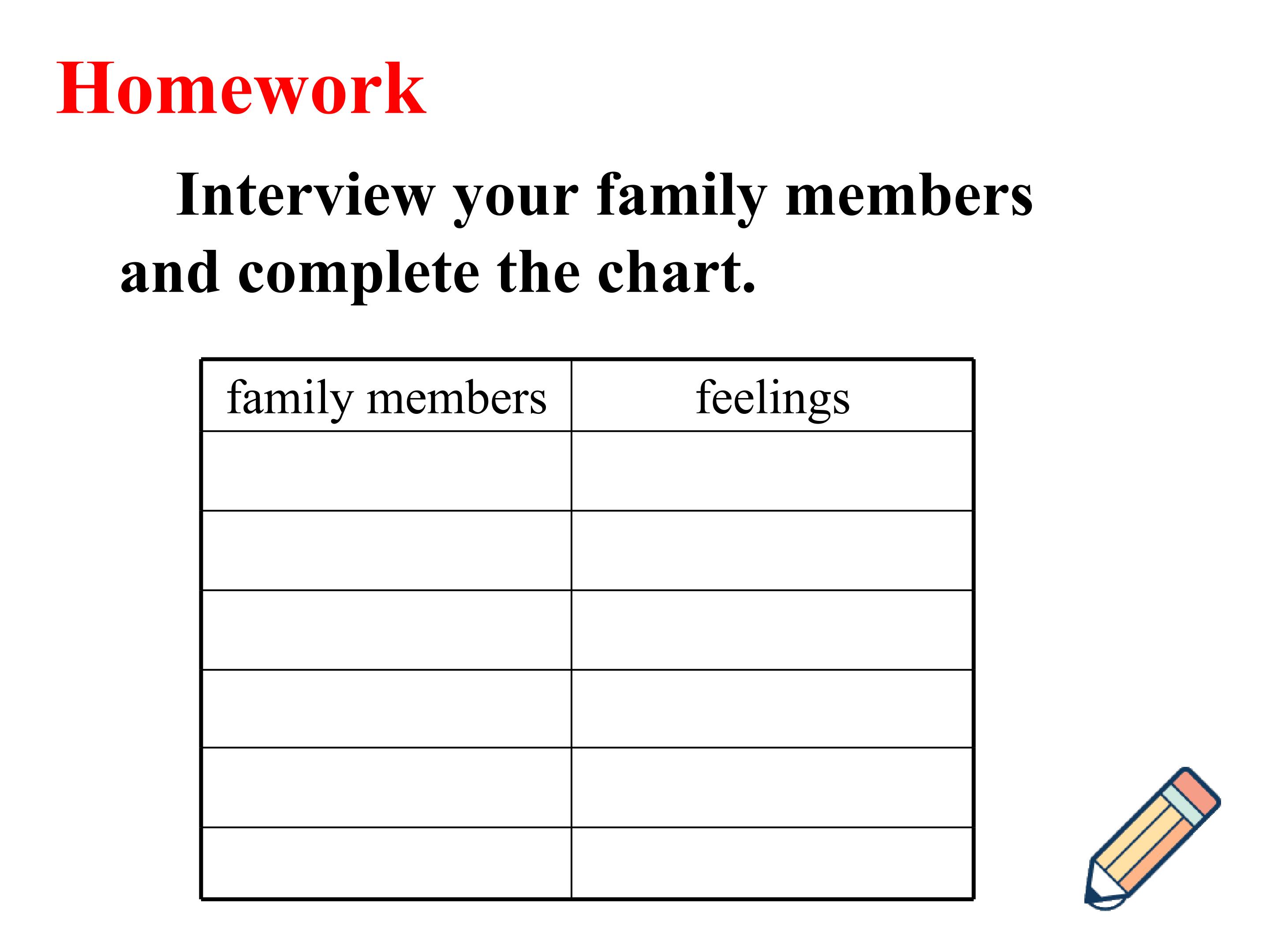 Homework

Interview your family members and complete the chart.

| family members | feelings |
|---|---|
| | |
| | |
| | |
| | |
| | |
| | |